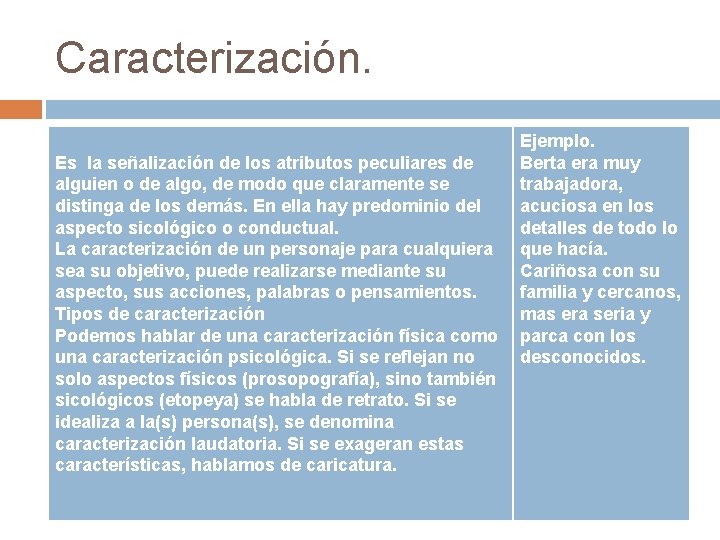 Caracterización.

Es la señalización de los atributos peculiares de alguien o de algo, de modo que claramente se distinga de los demás. En ella hay predominio del aspecto sicológico o conductual.
La caracterización de un personaje para cualquiera sea su objetivo, puede realizarse mediante su aspecto, sus acciones, palabras o pensamientos.
Tipos de caracterización
Podemos hablar de una caracterización física como una caracterización psicológica. Si se reflejan no solo aspectos físicos (prosopografía), sino también sicológicos (etopeya) se habla de retrato. Si se idealiza a la(s) persona(s), se denomina caracterización laudatoria. Si se exageran estas características, hablamos de caricatura.

Ejemplo.
Berta era muy trabajadora, acuciosa en los detalles de todo lo que hacía.
Cariñosa con su familia y cercanos, mas era seria y parca con los desconocidos.